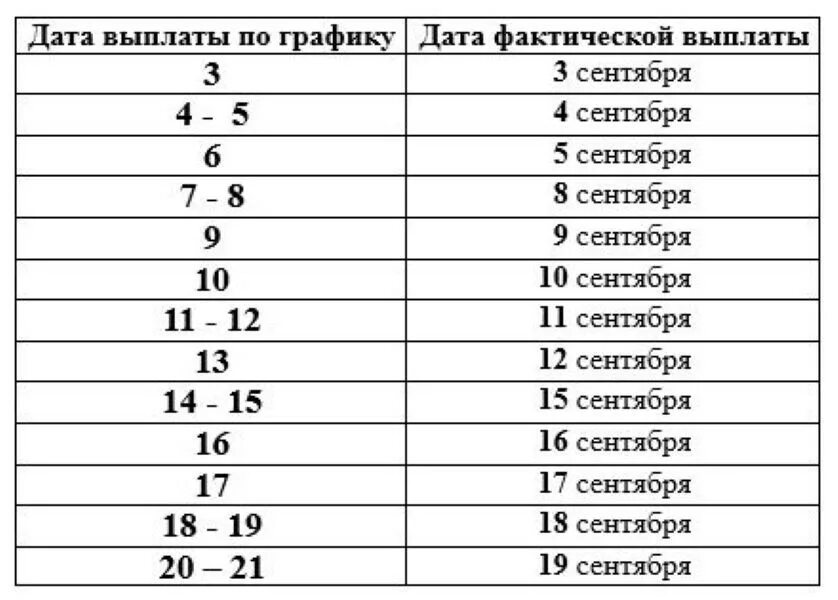 | Дата выплаты по графику | Дата фактической выплаты |
|---|---|
| 3 | 3 сентября |
| 4 - 5 | 4 сентября |
| 6 | 5 сентября |
| 7 - 8 | 8 сентября |
| 9 | 9 сентября |
| 10 | 10 сентября |
| 11 - 12 | 11 сентября |
| 13 | 12 сентября |
| 14 - 15 | 15 сентября |
| 16 | 16 сентября |
| 17 | 17 сентября |
| 18 - 19 | 18 сентября |
| 20 – 21 | 19 сентября |